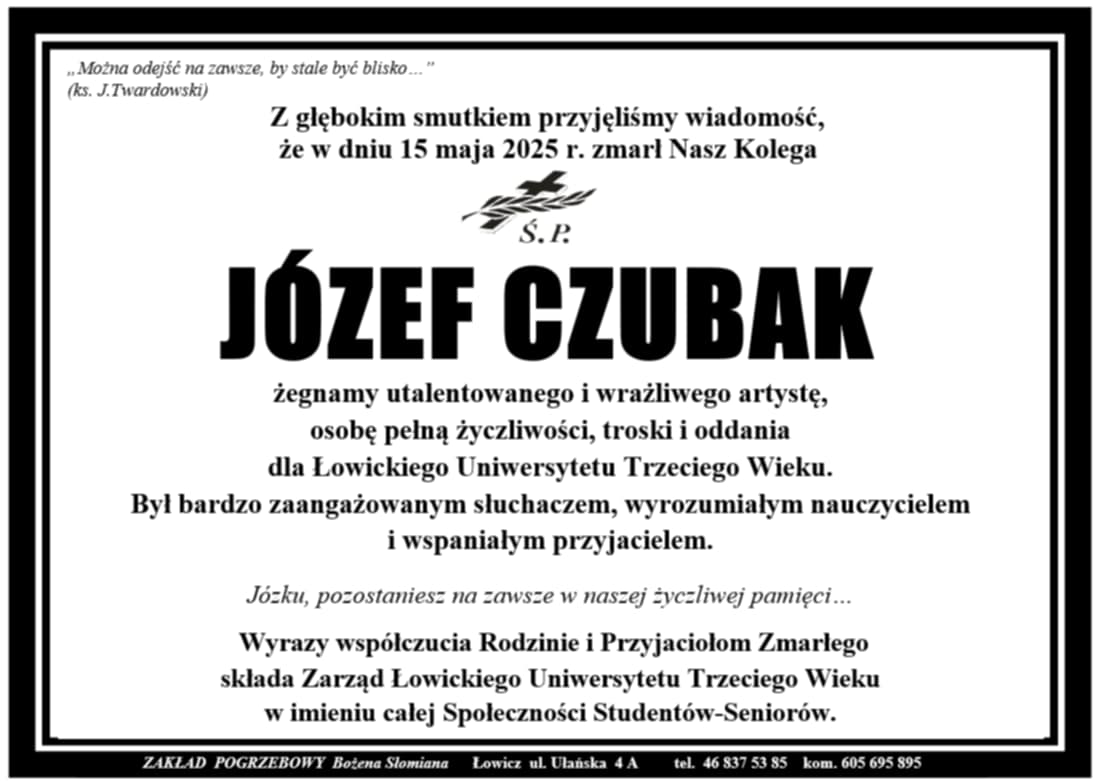 „Można odejść na zawsze, by stale być blisko…”
(ks. J.Twardowski)

Z głębokim smutkiem przyjęliśmy wiadomość, że w dniu 15 maja 2025 r. zmarł Nasz Kolega

Ś.P.

JÓZEF CZUBAK

żegnamy utalentowanego i wrażliwego artystę, osobę pełną życzliwości, troski i oddania dla Łowickiego Uniwersytetu Trzeciego Wieku. Był bardzo zaangażowanym słuchaczem, wyrozumiałym nauczycielem i wspaniałym przyjacielem.

Józku, pozostaniesz na zawsze w naszej życzliwej pamięci…

Wyrazy współczucia Rodzinie i Przyjaciołom Zmarłego składa Zarząd Łowickiego Uniwersytetu Trzeciego Wieku w imieniu całej Społeczności Studentów-Seniorów.

ZAKŁAD POGRZEBOWY Bożena Słomiana Łowicz ul. Ułańska 4 A tel. 46 837 53 85 kom. 605 695 895